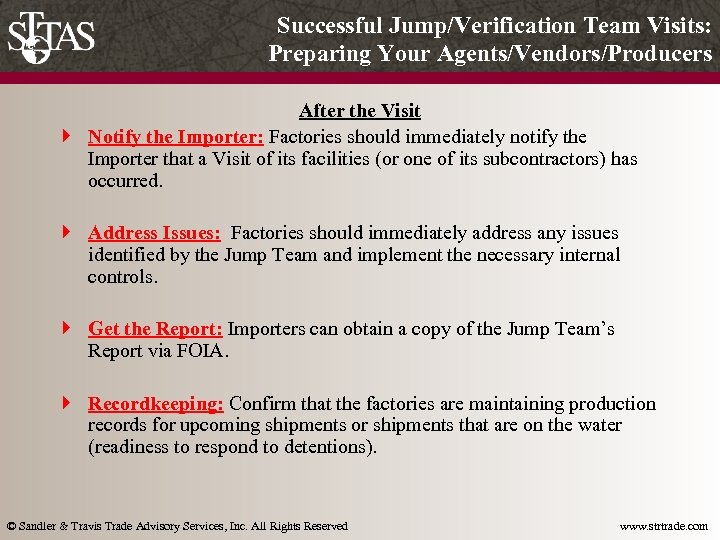 STTAS

Successful Jump/Verification Team Visits: Preparing Your Agents/Vendors/Producers

After the Visit

Notify the Importer: Factories should immediately notify the Importer that a Visit of its facilities (or one of its subcontractors) has occurred.

Address Issues: Factories should immediately address any issues identified by the Jump Team and implement the necessary internal controls.

Get the Report: Importers can obtain a copy of the Jump Team's Report via FOIA.

Recordkeeping: Confirm that the factories are maintaining production records for upcoming shipments or shipments that are on the water (readiness to respond to detentions).

© Sandler & Travis Trade Advisory Services, Inc. All Rights Reserved

www.strtrade.com